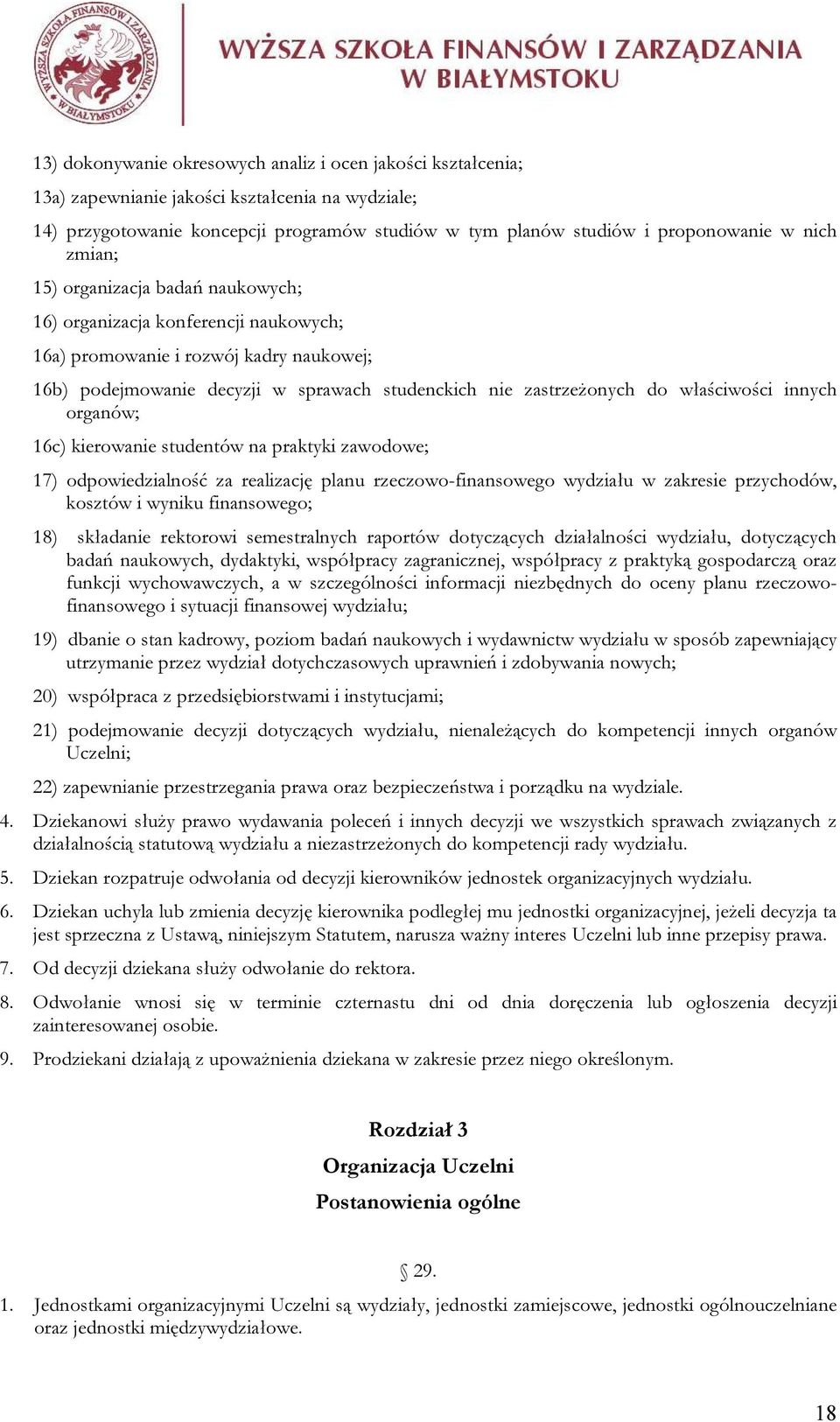 WYŻSZA SZKOŁA FINANSÓW I ZARZĄDZANIA W BIAŁYMSTOKU

WYŻSZA SZKOŁA FINANSÓW I ZARZĄDZANIA W BIAŁYMSTOKU

13) dokonywanie okresowych analiz i ocen jakości kształcenia;

13a) zapewnianie jakości kształcenia na wydziale;

14) przygotowanie koncepcji programów studiów w tym planów studiów i proponowanie w nich zmian;

15) organizacja badań naukowych;

16) organizacja konferencji naukowych;

16a) promowanie i rozwój kadry naukowej;

16b) podejmowanie decyzji w sprawach studenckich nie zastrzeżonych do właściwości innych organów;

16c) kierowanie studentów na praktyki zawodowe;

17) odpowiedzialność za realizację planu rzeczowo-finansowego wydziału w zakresie przychodów, kosztów i wyniku finansowego;

18) składanie rektorowi semestralnych raportów dotyczących działalności wydziału, dotyczących badań naukowych, dydaktyki, współpracy zagranicznej, współpracy z praktyką gospodarczą oraz funkcji wychowawczych, a w szczególności informacji niezbędnych do oceny planu rzeczowo-finansowego i sytuacji finansowej wydziału;

19) dbanie o stan kadrowy, poziom badań naukowych i wydawnictw wydziału w sposób zapewniający utrzymanie przez wydział dotychczasowych uprawnień i zdobywania nowych;

20) współpraca z przedsiębiorstwami i instytucjami;

21) podejmowanie decyzji dotyczących wydziału, nienależących do kompetencji innych organów Uczelni;

22) zapewnianie przestrzegania prawa oraz bezpieczeństwa i porządku na wydziale.

4. Dziekanowi służy prawo wydawania poleceń i innych decyzji we wszystkich sprawach związanych z działalnością statutową wydziału a niezastrzeżonych do kompetencji rady wydziału.

5. Dziekan rozpatruje odwołania od decyzji kierowników jednostek organizacyjnych wydziału.

6. Dziekan uchyla lub zmienia decyzję kierownika podległej mu jednostki organizacyjnej, jeżeli decyzja ta jest sprzeczna z Ustawą, niniejszym Statutem, narusza ważny interes Uczelni lub inne przepisy prawa.

7. Od decyzji dziekana służy odwołanie do rektora.

8. Odwołanie wnosi się w terminie czternastu dni od dnia doręczenia lub ogłoszenia decyzji zainteresowanej osobie.

9. Prodziekani działają z upoważnienia dziekana w zakresie przez niego określonym.

Rozdział 3
Organizacja Uczelni
Postanowienia ogólne

§ 29.

1. Jednostkami organizacyjnymi Uczelni są wydziały, jednostki zamiejscowe, jednostki ogólnouczelniane oraz jednostki międzywydziałowe.

18